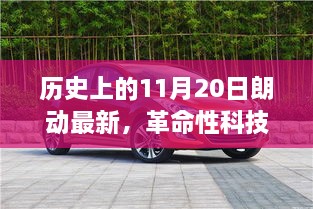 历史上的11月20日朗动最新，革命性科技